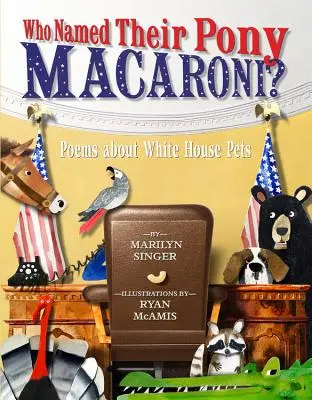 Who Named Their Pony MACARONI?

Poems about White House Pets

—BY—
MARILYN SINGER

—ILLUSTRATIONS BY—
RYAN McAMIS